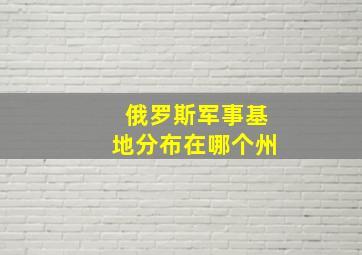 俄罗斯军事基地分布在哪个州